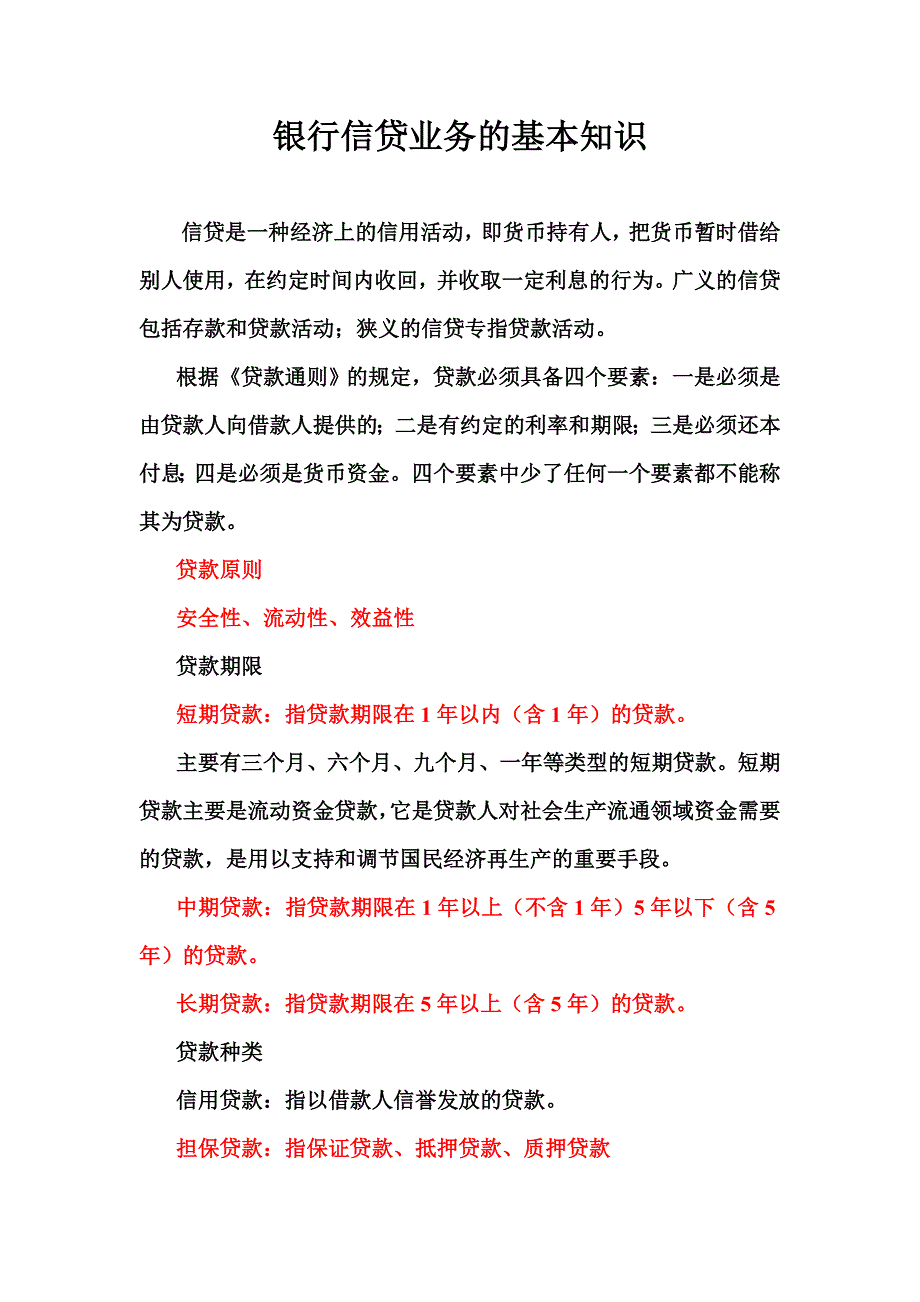 银行信贷业务的基本知识

信贷是一种经济上的信用活动，即货币持有人，把货币暂时借给别人使用，在约定时间内收回，并收取一定利息的行为。广义的信贷包括存款和贷款活动；狭义的信贷专指贷款活动。

根据《贷款通则》的规定，贷款必须具备四个要素：一是必须是由贷款人向借款人提供的；二是有约定的利率和期限；三是必须还本付息；四是必须是货币资金。四个要素中少了任何一个要素都不能称其为贷款。

贷款原则

安全性、流动性、效益性

贷款期限

短期贷款：指贷款期限在 1 年以内（含 1 年）的贷款。

主要有三个月、六个月、九个月、一年等类型的短期贷款。短期贷款主要是流动资金贷款，它是贷款人对社会生产流通领域资金需要的贷款，是用以支持和调节国民经济再生产的重要手段。

中期贷款：指贷款期限在 1 年以上（不含 1 年）5 年以下（含 5 年）的贷款。

长期贷款：指贷款期限在 5 年以上（含 5 年）的贷款。

贷款种类

信用贷款：指以借款人信誉发放的贷款。

担保贷款：指保证贷款、抵押贷款、质押贷款